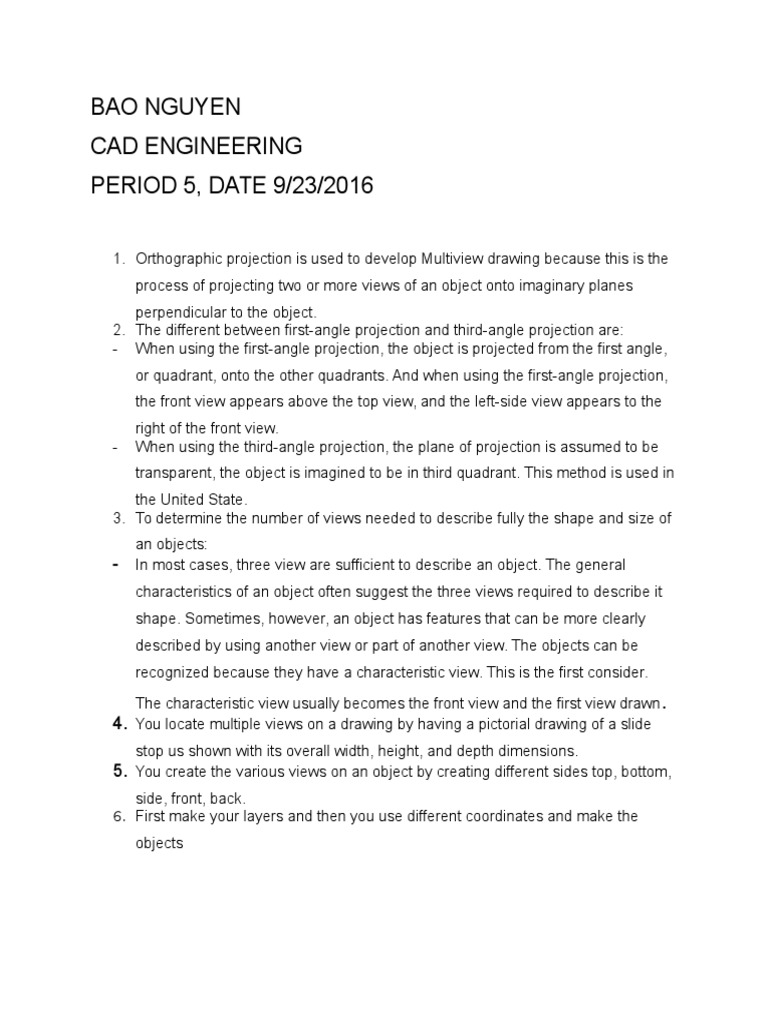 BAO NGUYEN
CAD ENGINEERING
PERIOD 5, DATE 9/23/2016

1. Orthographic projection is used to develop Multiview drawing because this is the process of projecting two or more views of an object onto imaginary planes perpendicular to the object.
2. The different between first-angle projection and third-angle projection are:
- When using the first-angle projection, the object is projected from the first angle, or quadrant, onto the other quadrants. And when using the first-angle projection, the front view appears above the top view, and the left-side view appears to the right of the front view.
- When using the third-angle projection, the plane of projection is assumed to be transparent, the object is imagined to be in third quadrant. This method is used in the United State.
3. To determine the number of views needed to describe fully the shape and size of an objects:
- In most cases, three view are sufficient to describe an object. The general characteristics of an object often suggest the three views required to describe it shape. Sometimes, however, an object has features that can be more clearly described by using another view or part of another view. The objects can be recognized because they have a characteristic view. This is the first consider. The characteristic view usually becomes the front view and the first view drawn.
4. You locate multiple views on a drawing by having a pictorial drawing of a slide stop us shown with its overall width, height, and depth dimensions.
5. You create the various views on an object by creating different sides top, bottom, side, front, back.
6. First make your layers and then you use different coordinates and make the objects